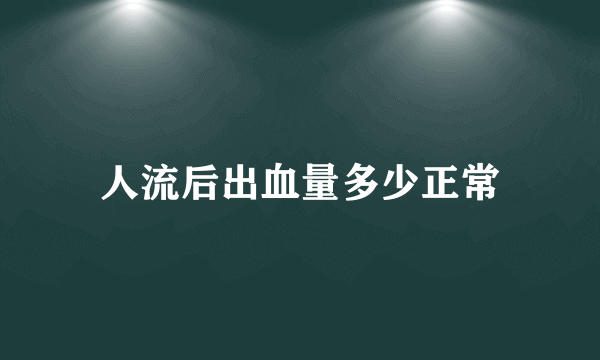 人流后出血量多少正常